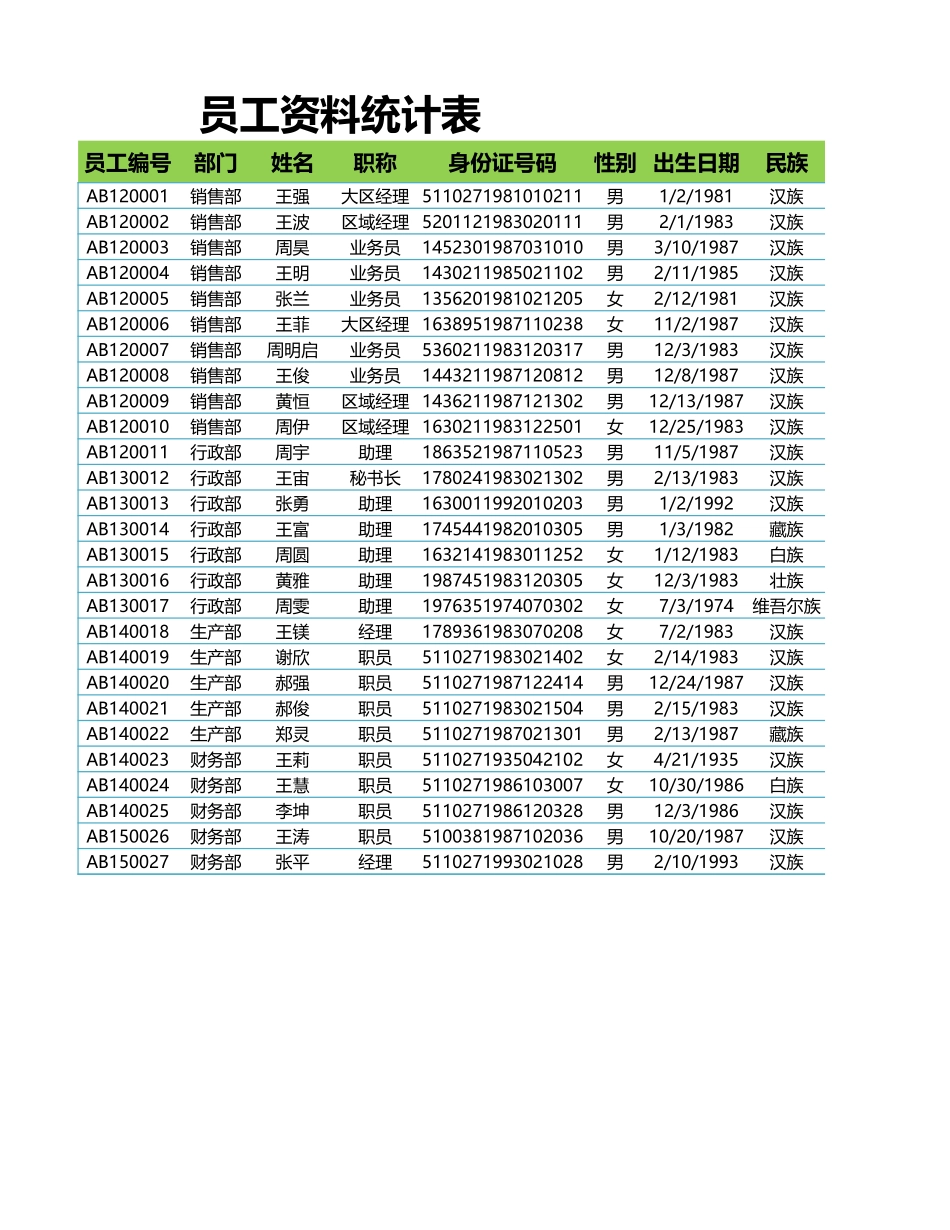 员工资料统计表

| 员工编号 | 部门 | 姓名 | 职称 | 身份证号码 | 性别 | 出生日期 | 民族 |
|---|---|---|---|---|---|---|---|
| AB120001 | 销售部 | 王强 | 大区经理 | 5110271981010211 | 男 | 1/2/1981 | 汉族 |
| AB120002 | 销售部 | 王波 | 区域经理 | 5201121983020111 | 男 | 2/1/1983 | 汉族 |
| AB120003 | 销售部 | 周昊 | 业务员 | 1452301987031010 | 男 | 3/10/1987 | 汉族 |
| AB120004 | 销售部 | 王明 | 业务员 | 1430211985021102 | 男 | 2/11/1985 | 汉族 |
| AB120005 | 销售部 | 张兰 | 业务员 | 1356201981021205 | 女 | 2/12/1981 | 汉族 |
| AB120006 | 销售部 | 王菲 | 大区经理 | 1638951987110238 | 女 | 11/2/1987 | 汉族 |
| AB120007 | 销售部 | 周明启 | 业务员 | 5360211983120317 | 男 | 12/3/1983 | 汉族 |
| AB120008 | 销售部 | 王俊 | 业务员 | 1443211987120812 | 男 | 12/8/1987 | 汉族 |
| AB120009 | 销售部 | 黄恒 | 区域经理 | 1436211987121302 | 男 | 12/13/1987 | 汉族 |
| AB120010 | 销售部 | 周伊 | 区域经理 | 1630211983122501 | 女 | 12/25/1983 | 汉族 |
| AB120011 | 行政部 | 周宇 | 助理 | 1863521987110523 | 男 | 11/5/1987 | 汉族 |
| AB130012 | 行政部 | 王宙 | 秘书长 | 1780241983021302 | 男 | 2/13/1983 | 汉族 |
| AB130013 | 行政部 | 张勇 | 助理 | 1630011992010203 | 男 | 1/2/1992 | 汉族 |
| AB130014 | 行政部 | 王富 | 助理 | 1745441982010305 | 男 | 1/3/1982 | 藏族 |
| AB130015 | 行政部 | 周圆 | 助理 | 1632141983011252 | 女 | 1/12/1983 | 白族 |
| AB130016 | 行政部 | 黄雅 | 助理 | 1987451983120305 | 女 | 12/3/1983 | 壮族 |
| AB130017 | 行政部 | 周雯 | 助理 | 1976351974070302 | 女 | 7/3/1974 | 维吾尔族 |
| AB140018 | 生产部 | 王镁 | 经理 | 1789361983070208 | 女 | 7/2/1983 | 汉族 |
| AB140019 | 生产部 | 谢欣 | 职员 | 5110271983021402 | 女 | 2/14/1983 | 汉族 |
| AB140020 | 生产部 | 郝强 | 职员 | 5110271987122414 | 男 | 12/24/1987 | 汉族 |
| AB140021 | 生产部 | 郝俊 | 职员 | 5110271983021504 | 男 | 2/15/1983 | 汉族 |
| AB140022 | 生产部 | 郑灵 | 职员 | 5110271987021301 | 男 | 2/13/1987 | 藏族 |
| AB140023 | 财务部 | 王莉 | 职员 | 5110271935042102 | 女 | 4/21/1935 | 汉族 |
| AB140024 | 财务部 | 王慧 | 职员 | 5110271986103007 | 女 | 10/30/1986 | 白族 |
| AB140025 | 财务部 | 李坤 | 职员 | 5110271986120328 | 男 | 12/3/1986 | 汉族 |
| AB150026 | 财务部 | 王涛 | 职员 | 5100381987102036 | 男 | 10/20/1987 | 汉族 |
| AB150027 | 财务部 | 张平 | 经理 | 5110271993021028 | 男 | 2/10/1993 | 汉族 |